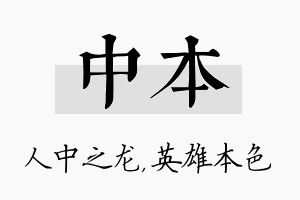 中本

人中之龙,英雄本色